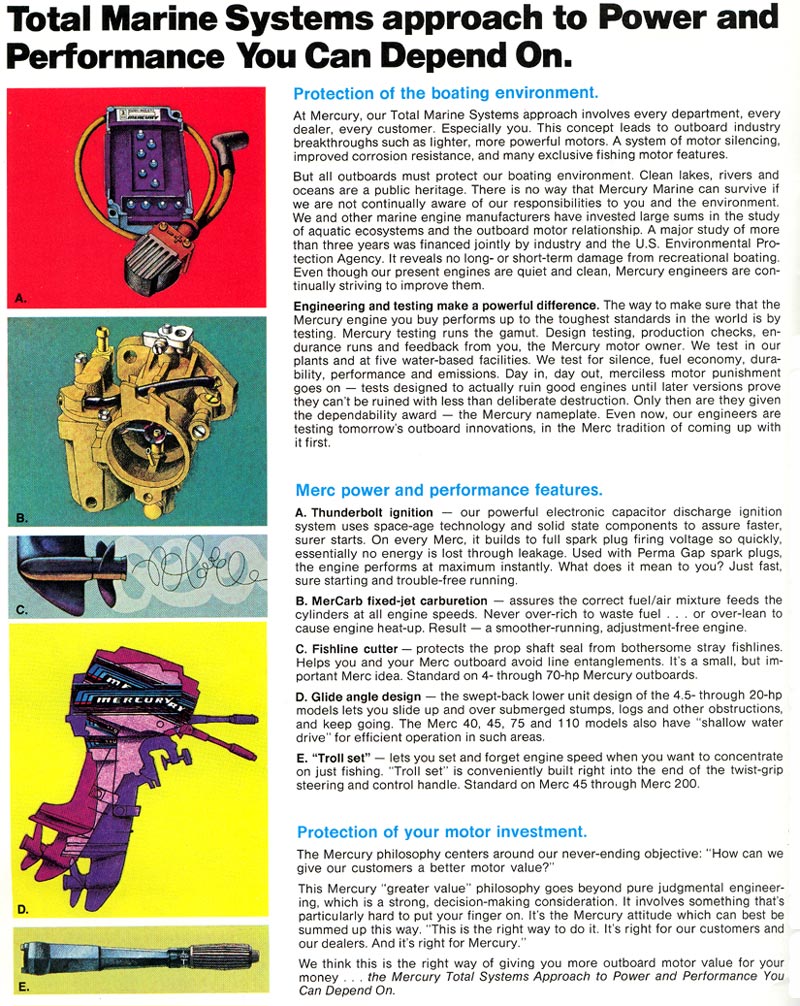 Total Marine Systems approach to Power and Performance You Can Depend On.

A.

B.

C.

MERCURY

MERCURY

D.

E.

Protection of the boating environment.

At Mercury, our Total Marine Systems approach involves every department, every dealer, every customer. Especially you. This concept leads to outboard industry breakthroughs such as lighter, more powerful motors. A system of motor silencing, improved corrosion resistance, and many exclusive fishing motor features.

But all outboards must protect our boating environment. Clean lakes, rivers and oceans are a public heritage. There is no way that Mercury Marine can survive if we are not continually aware of our responsibilities to you and the environment. We and other marine engine manufacturers have invested large sums in the study of aquatic ecosystems and the outboard motor relationship. A major study of more than three years was financed jointly by industry and the U.S. Environmental Protection Agency. It reveals no long- or short-term damage from recreational boating. Even though our present engines are quiet and clean, Mercury engineers are continually striving to improve them.

Engineering and testing make a powerful difference. The way to make sure that the Mercury engine you buy performs up to the toughest standards in the world is by testing. Mercury testing runs the gamut. Design testing, production checks, endurance runs and feedback from you, the Mercury motor owner. We test in our plants and at five water-based facilities. We test for silence, fuel economy, durability, performance and emissions. Day in, day out, merciless motor punishment goes on — tests designed to actually ruin good engines until later versions prove they can't be ruined with less than deliberate destruction. Only then are they given the dependability award — the Mercury nameplate. Even now, our engineers are testing tomorrow's outboard innovations, in the Merc tradition of coming up with it first.

Merc power and performance features.

A. Thunderbolt ignition — our powerful electronic capacitor discharge ignition system uses space-age technology and solid state components to assure faster, surer starts. On every Merc, it builds to full spark plug firing voltage so quickly, essentially no energy is lost through leakage. Used with Perma Gap spark plugs, the engine performs at maximum instantly. What does it mean to you? Just fast, sure starting and trouble-free running.

B. MerCarb fixed-jet carburetion — assures the correct fuel/air mixture feeds the cylinders at all engine speeds. Never over-rich to waste fuel . . . or over-lean to cause engine heat-up. Result — a smoother-running, adjustment-free engine.

C. Fishline cutter — protects the prop shaft seal from bothersome stray fishlines. Helps you and your Merc outboard avoid line entanglements. It's a small, but important Merc idea. Standard on 4- through 70-hp Mercury outboards.

D. Glide angle design — the swept-back lower unit design of the 4.5- through 20-hp models lets you slide up and over submerged stumps, logs and other obstructions, and keep going. The Merc 40, 45, 75 and 110 models also have "shallow water drive" for efficient operation in such areas.

E. "Troll set" — lets you set and forget engine speed when you want to concentrate on just fishing. "Troll set" is conveniently built right into the end of the twist-grip steering and control handle. Standard on Merc 45 through Merc 200.

Protection of your motor investment.

The Mercury philosophy centers around our never-ending objective: "How can we give our customers a better motor value?"

This Mercury "greater value" philosophy goes beyond pure judgmental engineering, which is a strong, decision-making consideration. It involves something that's particularly hard to put your finger on. It's the Mercury attitude which can best be summed up this way. "This is the right way to do it. It's right for our customers and our dealers. And it's right for Mercury."

We think this is the right way of giving you more outboard motor value for your money . . . the Mercury Total Systems Approach to Power and Performance You Can Depend On.